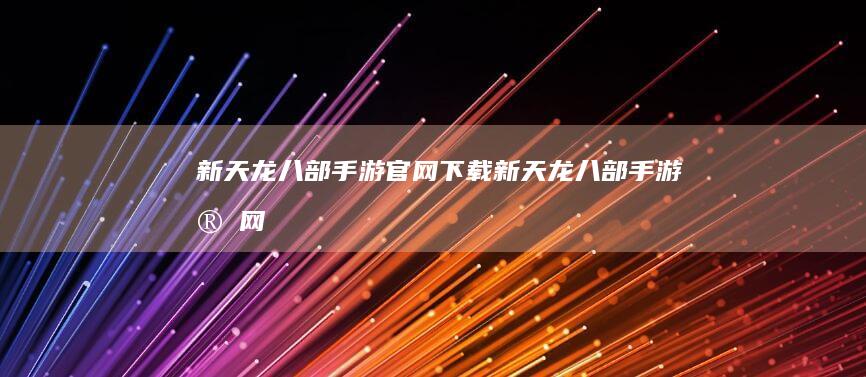 新天龙八部手游官网下载新天龙八部手游®网